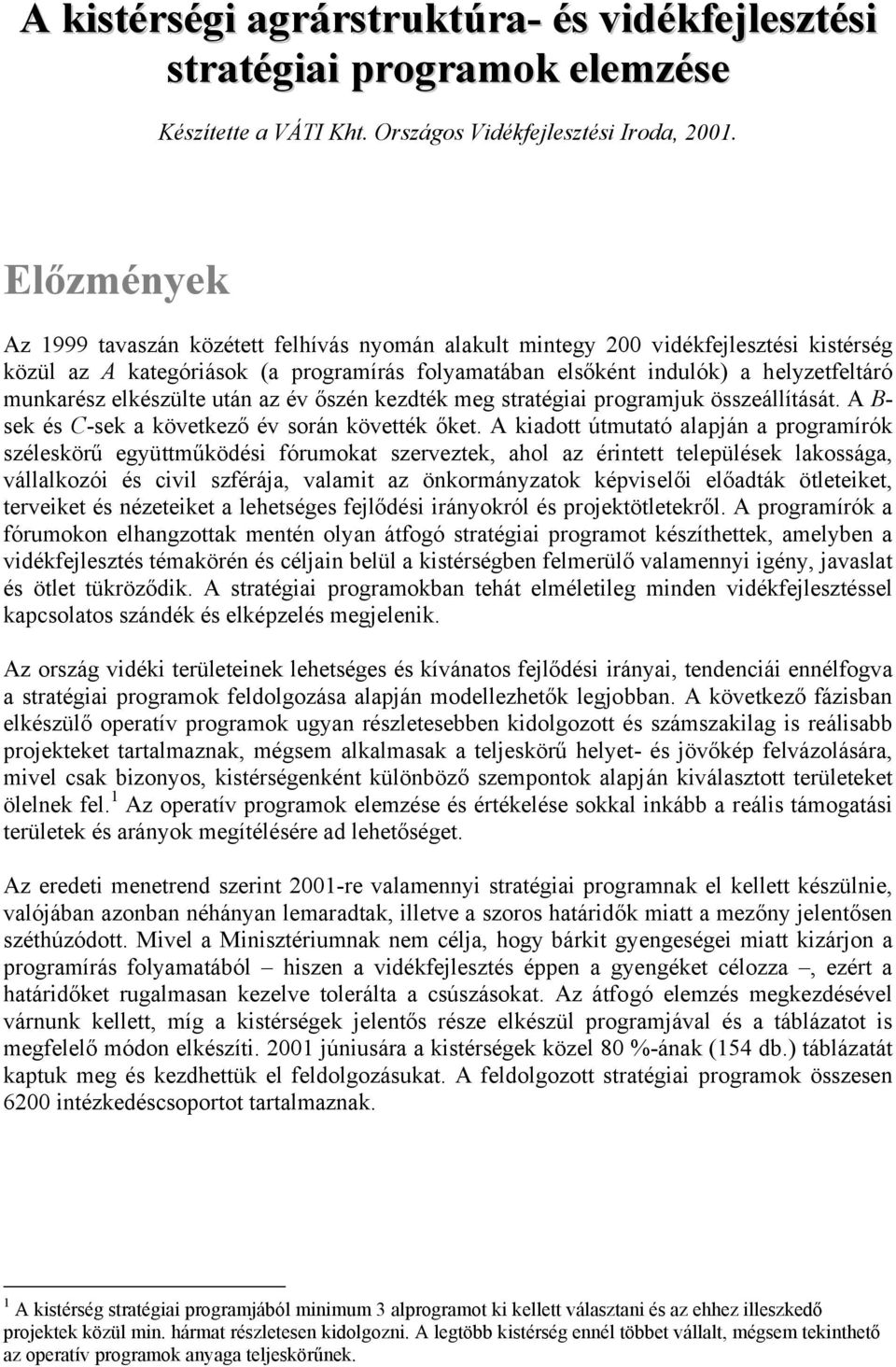 A kistérségi agrárstruktúra- és vidékfejlesztési stratégiai programok elemzése

Készítette a VÁTI Kht. Országos Vidékfejlesztési Iroda, 2001.

Előzmények

Az 1999 tavaszán közétett felhívás nyomán alakult mintegy 200 vidékfejlesztési kistérség közül az A kategóriások (a programírás folyamatában elsőként indulók) a helyzetfeltáró munkarész elkészülte után az év őszén kezdték meg stratégiai programjuk összeállítását. A B-sek és C-sek a következő év során követték őket. A kiadott útmutató alapján a programírók széleskörű együttműködési fórumokat szerveztek, ahol az érintett települések lakossága, vállalkozói és civil szférája, valamit az önkormányzatok képviselői előadták ötleteiket, terveiket és nézeteiket a lehetséges fejlődési irányokról és projektötletekről. A programírók a fórumokon elhangzottak mentén olyan átfogó stratégiai programot készíthettek, amelyben a vidékfejlesztés témakörén és céljain belül a kistérségben felmerülő valamennyi igény, javaslat és ötlet tükröződik. A stratégiai programokban tehát elméletileg minden vidékfejlesztéssel kapcsolatos szándék és elképzelés megjelenik.

Az ország vidéki területeinek lehetséges és kívánatos fejlődési irányai, tendenciái ennélfogva a stratégiai programok feldolgozása alapján modellezhetők legjobban. A következő fázisban elkészülő operatív programok ugyan részletesebben kidolgozott és számszakilag is reálisabb projekteket tartalmaznak, mégsem alkalmasak a teljeskörű helyet- és jövőkép felvázolására, mivel csak bizonyos, kistérségenként különböző szempontok alapján kiválasztott területeket ölelnek fel. $^1$ Az operatív programok elemzése és értékelése sokkal inkább a reális támogatási területek és arányok megítélésére ad lehetőséget.

Az eredeti menetrend szerint 2001-re valamennyi stratégiai programnak el kellett készülnie, valójában azonban néhányan lemaradtak, illetve a szoros határidők miatt a mezőny jelentősen széthúzódott. Mivel a Minisztériumnak nem célja, hogy bárkit gyengeségei miatt kizárjon a programírás folyamatából – hiszen a vidékfejlesztés éppen a gyengéket célozza –, ezért a határidőket rugalmasan kezelve tolerálta a csúszásokat. Az átfogó elemzés megkezdésével várnunk kellett, míg a kistérségek jelentős része elkészül programjával és a táblázatot is megfelelő módon elkészíti. 2001 júniusára a kistérségek közel 80 %-ának (154 db.) táblázatát kaptuk meg és kezdhettük el feldolgozásukat. A feldolgozott stratégiai programok összesen 6200 intézkedéscsoportot tartalmaznak.

$^1$ A kistérség stratégiai programjából minimum 3 alprogramot ki kellett választani és az ehhez illeszkedő projektek közül min. hármat részletesen kidolgozni. A legtöbb kistérség ennél többet vállalt, mégsem tekinthető az operatív programok anyaga teljeskörűnek.